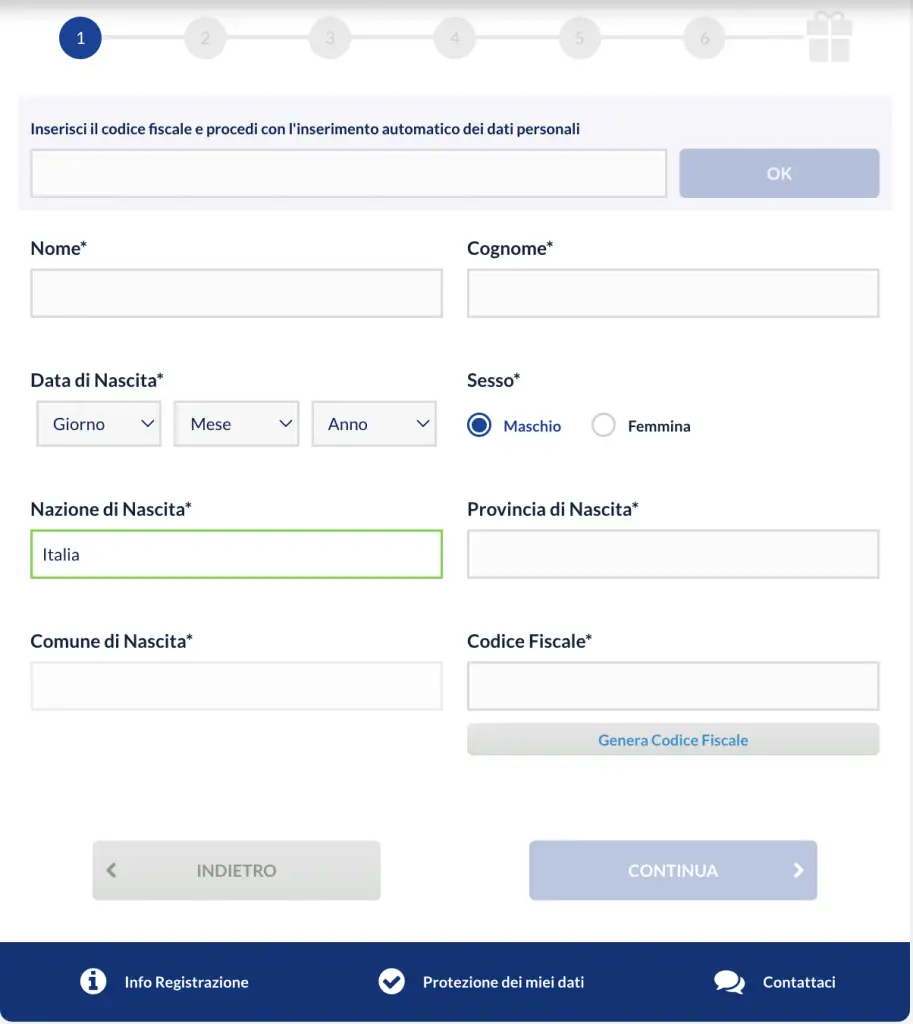 1 2 3 4 5 6

Inserisci il codice fiscale e procedi con l'inserimento automatico dei dati personali

OK

Nome*

Cognome*

Data di Nascita*

Giorno Mese Anno

Sesso*

Maschio Femmina

Nazione di Nascita*

Italia

Provincia di Nascita*

Comune di Nascita*

Codice Fiscale*

Genera Codice Fiscale

INDIETRO

CONTINUA

Info Registrazione

Protezione dei miei dati

Contattaci